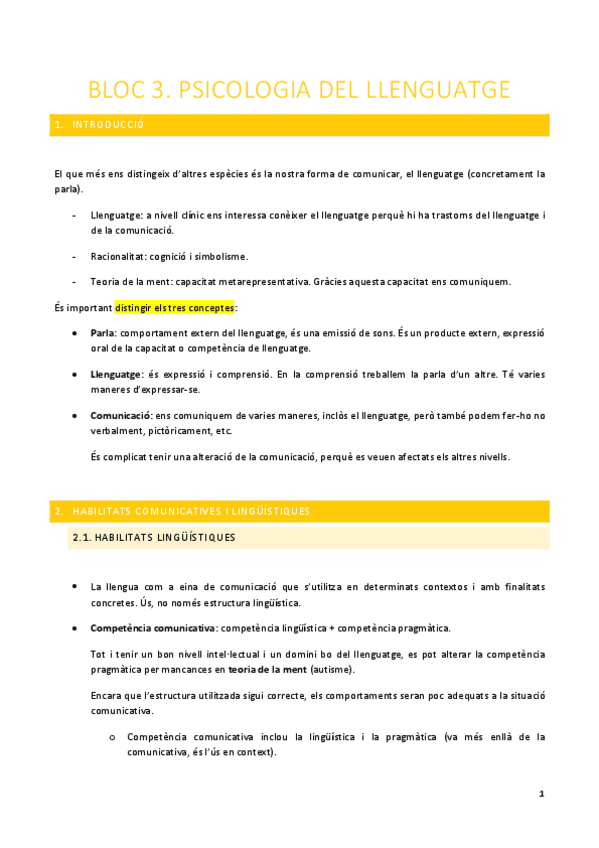 BLOC 3. PSICOLOGIA DEL LLENGUATGE

1. INTRODUCCIÓ

El que més ens distingeix d'altres espècies és la nostra forma de comunicar, el llenguatge (concretament la parla).

- Llenguatge: a nivell clínic ens interessa conèixer el llenguatge perquè hi ha trastorns del llenguatge i de la comunicació.
- Racionalitat: cognició i simbolisme.
- Teoria de la ment: capacitat metarepresentativa. Gràcies aquesta capacitat ens comuniquem.

És important distingir els tres conceptes:

• Parla: comportament extern del llenguatge, és una emissió de sons. És un producte extern, expressió oral de la capacitat o competència de llenguatge.

• Llenguatge: és expressió i comprensió. En la comprensió treballem la parla d'un altre. Té varies maneres d'expressar-se.

• Comunicació: ens comuniquem de varies maneres, inclòs el llenguatge, però també podem fer-ho no verbalment, pictòricament, etc.

És complicat tenir una alteració de la comunicació, perquè es veuen afectats els altres nivells.

2. HABILITATS COMUNICATIVES I LINGÜÍSTIQUES

2.1. HABILITATS LINGÜÍSTIQUES

• La llengua com a eina de comunicació que s'utilitza en determinats contextos i amb finalitats concretes. Ús, no només estructura lingüística.

• Competència comunicativa: competència lingüística + competència pragmàtica.

Tot i tenir un bon nivell intel·lectual i un domini bo del llenguatge, es pot alterar la competència pragmàtica per mancances en teoria de la ment (autisme).

Encara que l'estructura utilitzada sigui correcte, els comportaments seran poc adequats a la situació comunicativa.

o Competència comunicativa inclou la lingüística i la pragmàtica (va més enllà de la comunicativa, és l'ús en context).

1